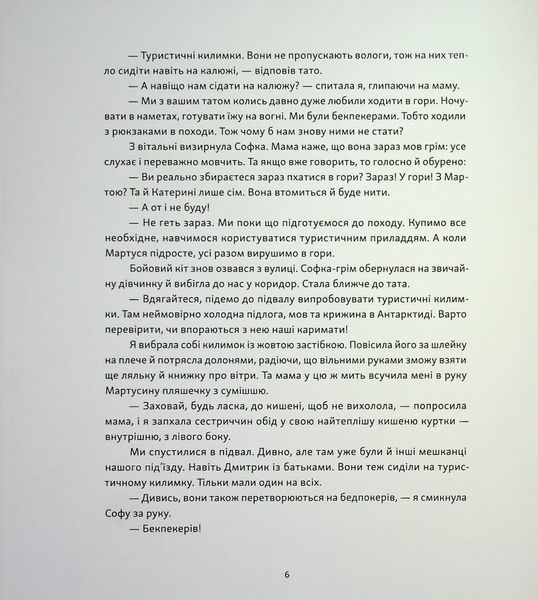 — Туристичні килимки. Вони не пропускають вологи, тож на них тепло сидіти навіть на калюжі, — відповів тато.

— А навіщо нам сідати на калюжу? — спитала я, глипаючи на маму.

— Ми з вашим татом колись давно дуже любили ходити в гори. Ночувати в наметах, готувати їжу на вогні. Ми були бекпекерами. Тобто ходили з рюкзаками в походи. Тож чому б нам знову ними не стати?

З вітальні визирнула Софка. Мама каже, що вона зараз мов грім: усе слухає і переважно мовчить. Та якщо вже говорить, то голосно й обурено:

— Ви реально збираєтеся зараз пхатися в гори? Зараз! У гори! З Мартою? Та й Катерині лише сім. Вона втомиться й буде нити.

— А от і не буду!

— Не геть зараз. Ми поки що підготуємося до походу. Купимо все необхідне, навчимося користуватися туристичним приладдям. А коли Мартуся підросте, усі разом вирушимо в гори.

Бойовий кіт знов озвався з вулиці. Софка-грім обернулася на звичайну дівчинку й вибігла до нас у коридор. Стала ближче до тата.

— Вдягайтеся, підемо до підвалу випробовувати туристичні килимки. Там неймовірно холодна підлога, мов та крижина в Антарктиді. Варто перевірити, чи впораються з нею наші каримати!

Я вибрала собі килимок із жовтою застібкою. Повісила його за шлейку на плече й потрясла долонями, радіючи, що вільними руками зможу взяти ще ляльку й книжку про вітри. Та мама у цю ж мить всучила мені в руку Мартусину пляшечку з сумішшю.

— Заховай, будь ласка, до кишені, щоб не вихолола, — попросила мама, і я запхала сестриччин обід у свою найтеплішу кишеню куртки — внутрішню, з лівого боку.

Ми спустилися в підвал. Дивно, але там уже були й інші мешканці нашого під'їзду. Навіть Дмитрик із батьками. Вони теж сиділи на туристичному килимку. Тільки мали один на всіх.

— Дивись, вони також перетворюються на бедпокерів, — я смикнула Софу за руку.

— Бекпекерів!

6